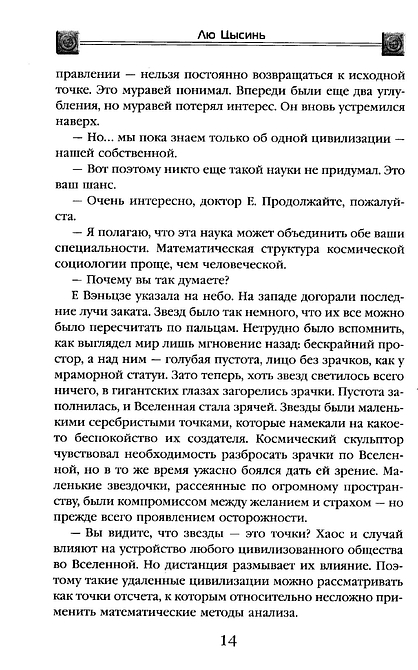 Лю Цысинь

правлении — нельзя постоянно возвращаться к исходной точке. Это муравей понимал. Впереди были еще два углубления, но муравей потерял интерес. Он вновь устремился наверх.

— Но... мы пока знаем только об одной цивилизации — нашей собственной.

— Вот поэтому никто еще такой науки не придумал. Это ваш шанс.

— Очень интересно, доктор Е. Продолжайте, пожалуйста.

— Я полагаю, что эта наука может объединить обе ваши специальности. Математическая структура космической социологии проще, чем человеческой.

— Почему вы так думаете?

Е Вэньцзе указала на небо. На западе догорали последние лучи заката. Звезд было так немного, что их все можно было пересчитать по пальцам. Нетрудно было вспомнить, как выглядел мир лишь мгновение назад: бескрайний простор, а над ним — голубая пустота, лицо без зрачков, как у мраморной статуи. Зато теперь, хоть звезд светилось всего ничего, в гигантских глазах загорелись зрачки. Пустота заполнилась, и Вселенная стала зрячей. Звезды были маленькими серебристыми точками, которые намекали на какое-то беспокойство их создателя. Космический скульптор чувствовал необходимость разбросать зрачки по Вселенной, но в то же время ужасно боялся дать ей зрение. Маленькие звездочки, рассеянные по огромному пространству, были компромиссом между желанием и страхом — но прежде всего проявлением осторожности.

— Вы видите, что звезды — это точки? Хаос и случай влияют на устройство любого цивилизованного общества во Вселенной. Но дистанция размывает их влияние. Поэтому такие удаленные цивилизации можно рассматривать как точки отсчета, к которым относительно несложно применить математические методы анализа.

14